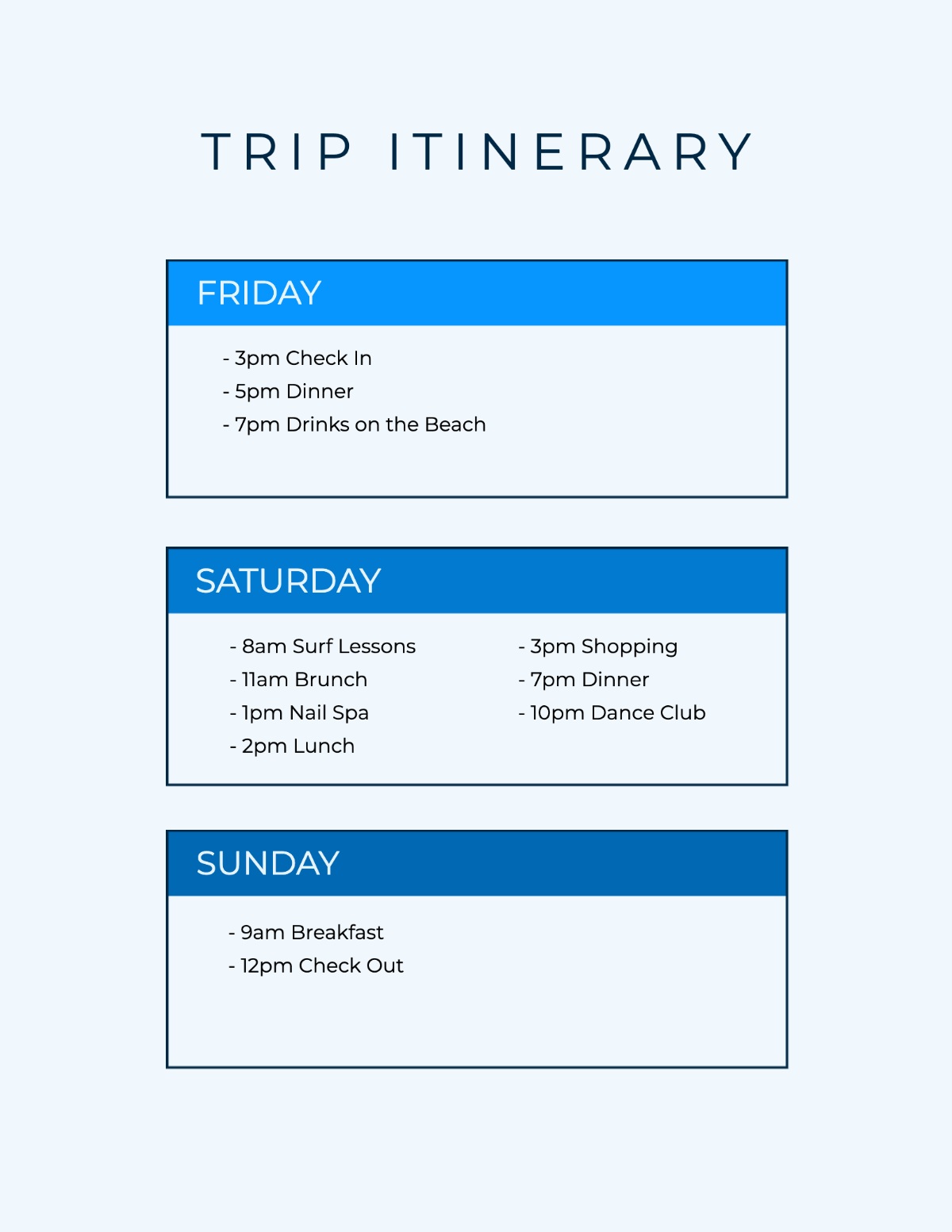 TRIP ITINERARY

FRIDAY

- 3pm Check In
- 5pm Dinner
- 7pm Drinks on the Beach

SATURDAY

- 8am Surf Lessons
- 11am Brunch
- 1pm Nail Spa
- 2pm Lunch

- 3pm Shopping
- 7pm Dinner
- 10pm Dance Club

SUNDAY

- 9am Breakfast
- 12pm Check Out